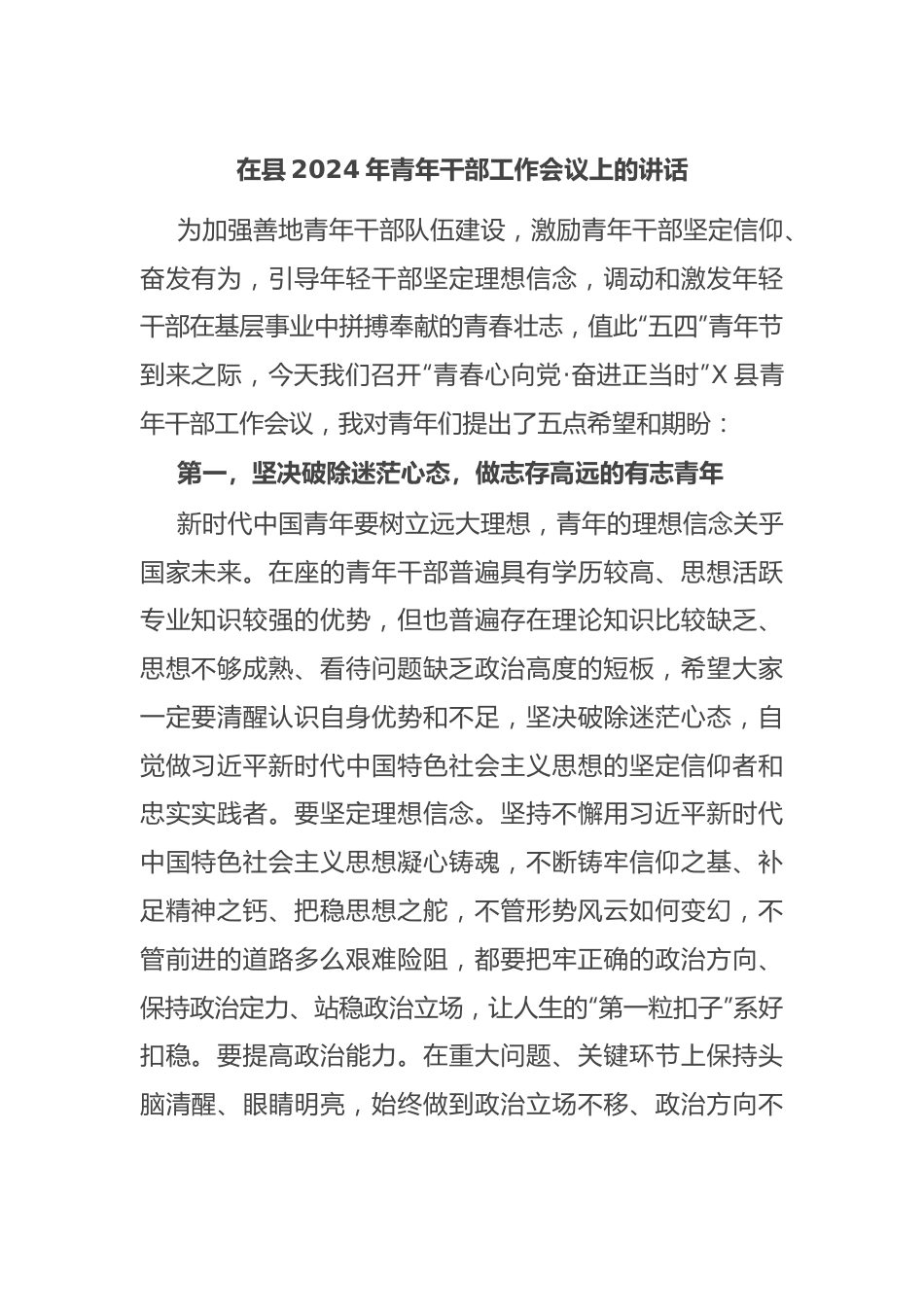 在县 2024 年青年干部工作会议上的讲话

为加强善地青年干部队伍建设，激励青年干部坚定信仰、奋发有为，引导年轻干部坚定理想信念，调动和激发年轻干部在基层事业中拼搏奉献的青春壮志，值此“五四”青年节到来之际，今天我们召开“青春心向党·奋进正当时”X 县青年干部工作会议，我对青年们提出了五点希望和期盼：

第一，坚决破除迷茫心态，做志存高远的有志青年

新时代中国青年要树立远大理想，青年的理想信念关乎国家未来。在座的青年干部普遍具有学历较高、思想活跃专业知识较强的优势，但也普遍存在理论知识比较缺乏、思想不够成熟、看待问题缺乏政治高度的短板，希望大家一定要清醒认识自身优势和不足，坚决破除迷茫心态，自觉做习近平新时代中国特色社会主义思想的坚定信仰者和忠实实践者。要坚定理想信念。坚持不懈用习近平新时代中国特色社会主义思想凝心铸魂，不断铸牢信仰之基、补足精神之钙、把稳思想之舵，不管形势风云如何变幻，不管前进的道路多么艰难险阻，都要把牢正确的政治方向、保持政治定力、站稳政治立场，让人生的“第一粒扣子”系好扣稳。要提高政治能力。在重大问题、关键环节上保持头脑清醒、眼睛明亮，始终做到政治立场不移、政治方向不